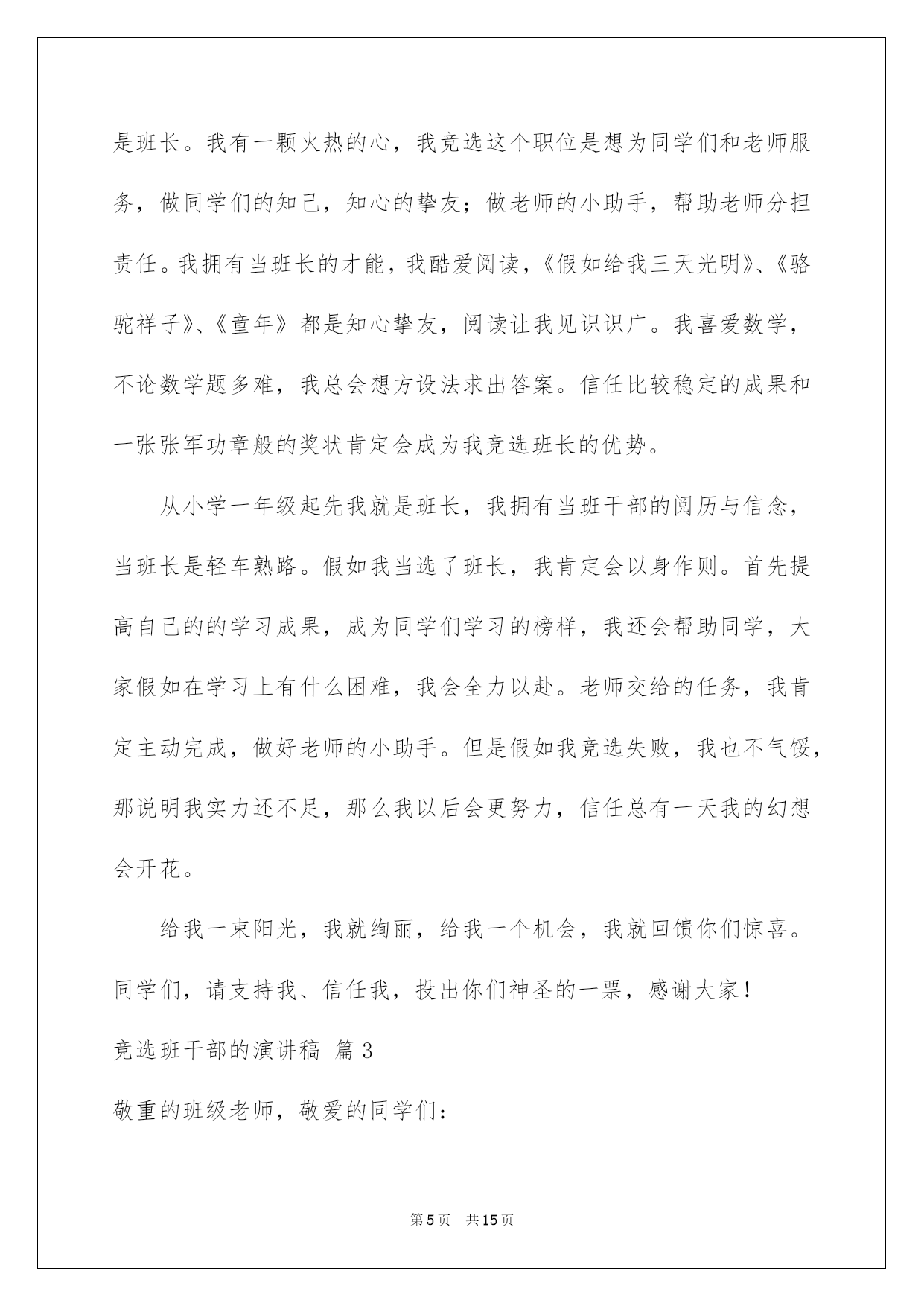 是班长。我有一颗火热的心，我竞选这个职位是想为同学们和老师服务，做同学们的知己，知心的挚友；做老师的小助手，帮助老师分担责任。我拥有当班长的才能，我酷爱阅读，《假如给我三天光明》、《骆驼祥子》、《童年》都是知心挚友，阅读让我见识识广。我喜爱数学，不论数学题多难，我总会想方设法求出答案。信任比较稳定的成果和一张张军功章般的奖状肯定会成为我竞选班长的优势。

从小学一年级起先我就是班长，我拥有当班干部的阅历与信念，当班长是轻车熟路。假如我当选了班长，我肯定会以身作则。首先提高自己的的学习成果，成为同学们学习的榜样，我还会帮助同学，大家假如在学习上有什么困难，我会全力以赴。老师交给的任务，我肯定主动完成，做好老师的小助手。但是假如我竞选失败，我也不气馁，那说明我实力还不足，那么我以后会更努力，信任总有一天我的幻想会开花。

给我一束阳光，我就绚丽，给我一个机会，我就回馈你们惊喜。同学们，请支持我、信任我，投出你们神圣的一票，感谢大家！

竞选班干部的演讲稿 篇3

敬重的班级老师，敬爱的同学们：

第5页 共15页